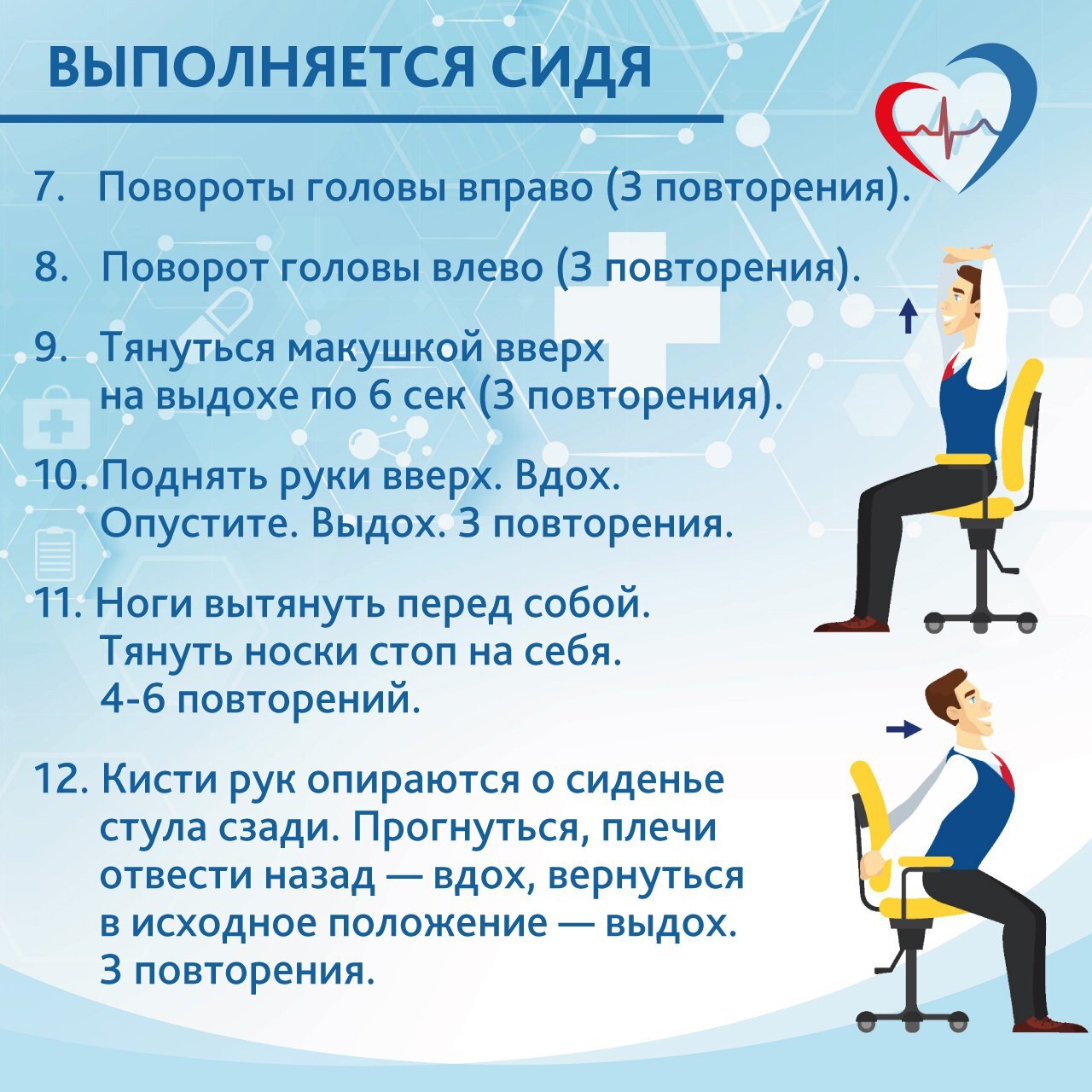 ВЫПОЛНЯЕТСЯ СИДЯ

7. Повороты головы вправо (3 повторения).

8. Поворот головы влево (3 повторения).

9. Тянуться макушкой вверх на выдохе по 6 сек (3 повторения).

10. Поднять руки вверх. Вдох. Опустите. Выдох. 3 повторения.

11. Ноги вытянуть перед собой. Тянуть носки стоп на себя. 4-6 повторений.

12. Кисти рук опираются о сиденье стула сзади. Прогнуться, плечи отвести назад — вдох, вернуться в исходное положение — выдох. 3 повторения.